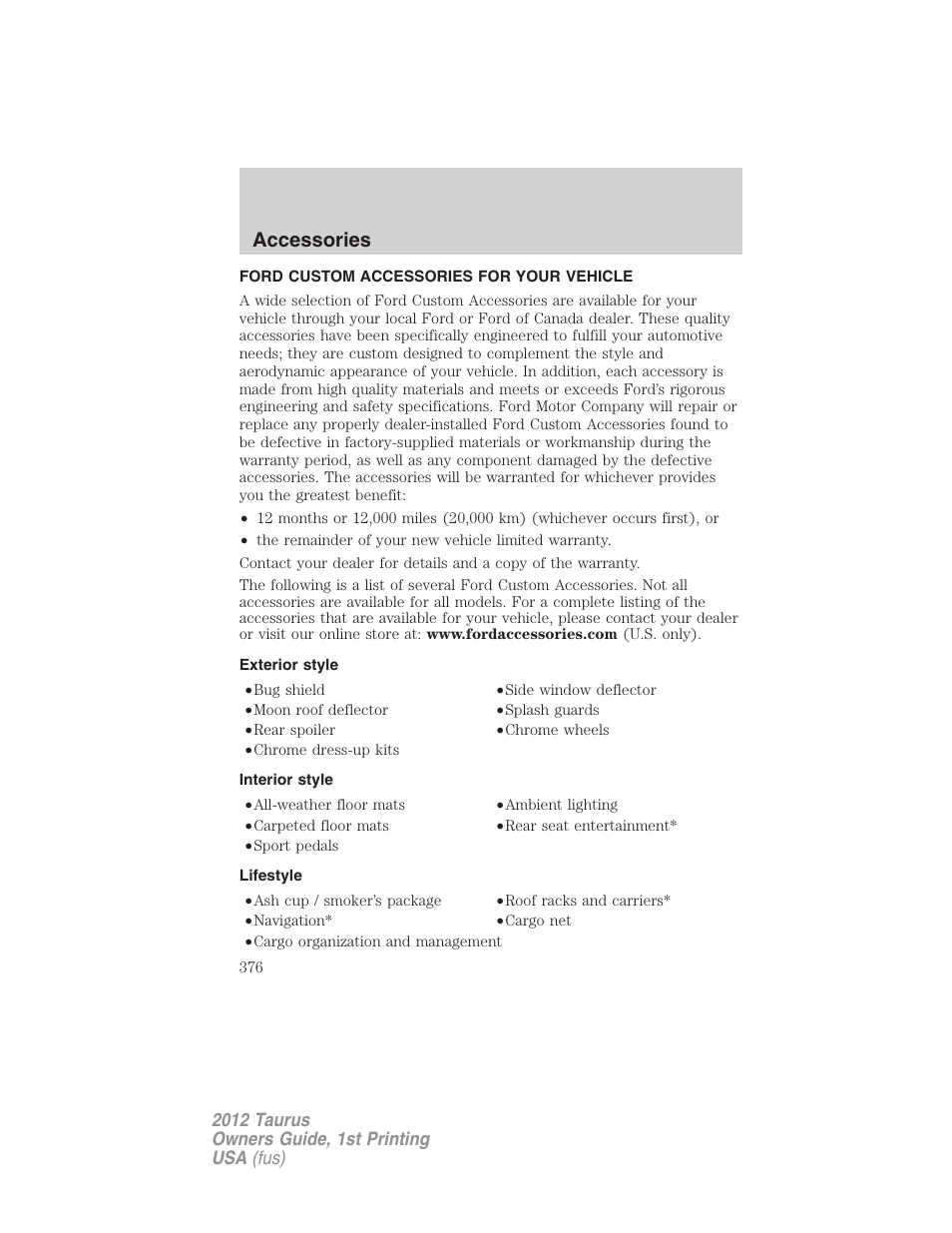 Accessories

FORD CUSTOM ACCESSORIES FOR YOUR VEHICLE

A wide selection of Ford Custom Accessories are available for your vehicle through your local Ford or Ford of Canada dealer. These quality accessories have been specifically engineered to fulfill your automotive needs; they are custom designed to complement the style and aerodynamic appearance of your vehicle. In addition, each accessory is made from high quality materials and meets or exceeds Ford's rigorous engineering and safety specifications. Ford Motor Company will repair or replace any properly dealer-installed Ford Custom Accessories found to be defective in factory-supplied materials or workmanship during the warranty period, as well as any component damaged by the defective accessories. The accessories will be warranted for whichever provides you the greatest benefit:

• 12 months or 12,000 miles (20,000 km) (whichever occurs first), or
• the remainder of your new vehicle limited warranty.

Contact your dealer for details and a copy of the warranty.

The following is a list of several Ford Custom Accessories. Not all accessories are available for all models. For a complete listing of the accessories that are available for your vehicle, please contact your dealer or visit our online store at: www.fordaccessories.com (U.S. only).

Exterior style

•Bug shield
•Moon roof deflector
•Rear spoiler
•Chrome dress-up kits
•Side window deflector
•Splash guards
•Chrome wheels

Interior style

•All-weather floor mats
•Carpeted floor mats
•Sport pedals
•Ambient lighting
•Rear seat entertainment*

Lifestyle

•Ash cup / smoker's package
•Navigation*
•Cargo organization and management
•Roof racks and carriers*
•Cargo net

376

2012 Taurus
Owners Guide, 1st Printing
USA (fus)